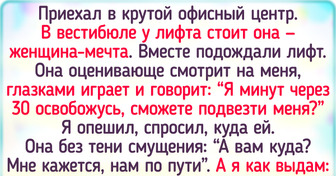 Приехал в крутой офисный центр. В вестибюле у лифта стоит она – женщина-мечта. Вместе подождали лифт. Она оценивающе смотрит на меня, глазками играет и говорит: “Я минут через 30 освобожусь, сможете подвезти меня?” Я опешил, спросил, куда ей. Она без тени смущения: “А вам куда? Мне кажется, нам по пути”. А я как выдам: